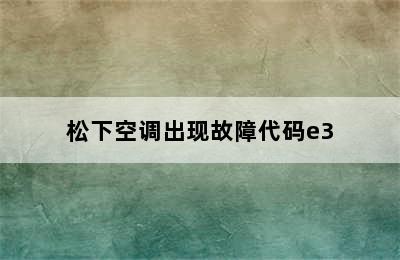 松下空调出现故障代码e3